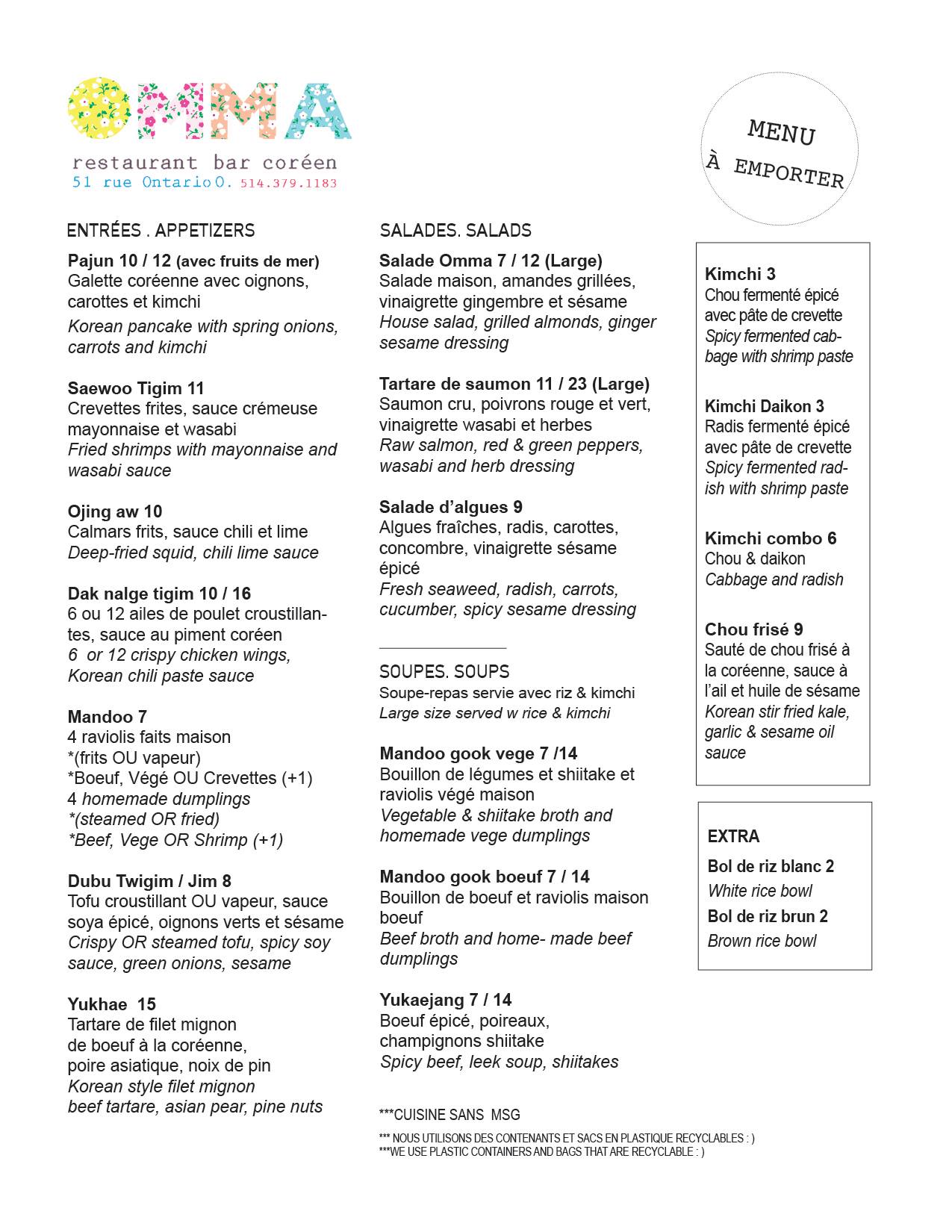 OMMA
restaurant bar coréen
51 rue Ontario O. 514.379.1183

MENU
À EMPORTER

ENTRÉES . APPETIZERS

Pajun 10 / 12 (avec fruits de mer)
Galette coréenne avec oignons, carottes et kimchi
Korean pancake with spring onions, carrots and kimchi

Saewoo Tigim 11
Crevettes frites, sauce crémeuse mayonnaise et wasabi
Fried shrimps with mayonnaise and wasabi sauce

Ojing aw 10
Calmars frits, sauce chili et lime
Deep-fried squid, chili lime sauce

Dak nalge tigim 10 / 16
6 ou 12 ailes de poulet croustillantes, sauce au piment coréen
6 or 12 crispy chicken wings, Korean chili paste sauce

Mandoo 7
4 raviolis faits maison
*(frits OU vapeur)
*Boeuf, Végé OU Crevettes (+1)
4 homemade dumplings
*(steamed OR fried)
*Beef, Vege OR Shrimp (+1)

Dubu Twigim / Jim 8
Tofu croustillant OU vapeur, sauce soya épicé, oignons verts et sésame
Crispy OR steamed tofu, spicy soy sauce, green onions, sesame

Yukhae 15
Tartare de filet mignon de boeuf à la coréenne, poire asiatique, noix de pin
Korean style filet mignon beef tartare, asian pear, pine nuts

SALADES. SALADS

Salade Omma 7 / 12 (Large)
Salade maison, amandes grillées, vinaigrette gingembre et sésame
House salad, grilled almonds, ginger sesame dressing

Tartare de saumon 11 / 23 (Large)
Saumon cru, poivrons rouge et vert, vinaigrette wasabi et herbes
Raw salmon, red & green peppers, wasabi and herb dressing

Salade d'algues 9
Algues fraîches, radis, carottes, concombre, vinaigrette sésame épicé
Fresh seaweed, radish, carrots, cucumber, spicy sesame dressing

SOUPES. SOUPS
Soupe-repas servie avec riz & kimchi
Large size served w rice & kimchi

Mandoo gook vege 7 /14
Bouillon de légumes et shiitake et raviolis végé maison
Vegetable & shiitake broth and homemade vege dumplings

Mandoo gook boeuf 7 / 14
Bouillon de boeuf et raviolis maison boeuf
Beef broth and home- made beef dumplings

Yukaejang 7 / 14
Boeuf épicé, poireaux, champignons shiitake
Spicy beef, leek soup, shiitakes

***CUISINE SANS MSG

*** NOUS UTILISONS DES CONTENANTS ET SACS EN PLASTIQUE RECYCLABLES : )
***WE USE PLASTIC CONTAINERS AND BAGS THAT ARE RECYCLABLE : )

Kimchi 3
Chou fermenté épicé avec pâte de crevette
Spicy fermented cabbage with shrimp paste

Kimchi Daikon 3
Radis fermenté épicé avec pâte de crevette
Spicy fermented radish with shrimp paste

Kimchi combo 6
Chou & daikon
Cabbage and radish

Chou frisé 9
Sauté de chou frisé à la coréenne, sauce à l'ail et huile de sésame
Korean stir fried kale, garlic & sesame oil sauce

EXTRA
Bol de riz blanc 2
White rice bowl
Bol de riz brun 2
Brown rice bowl